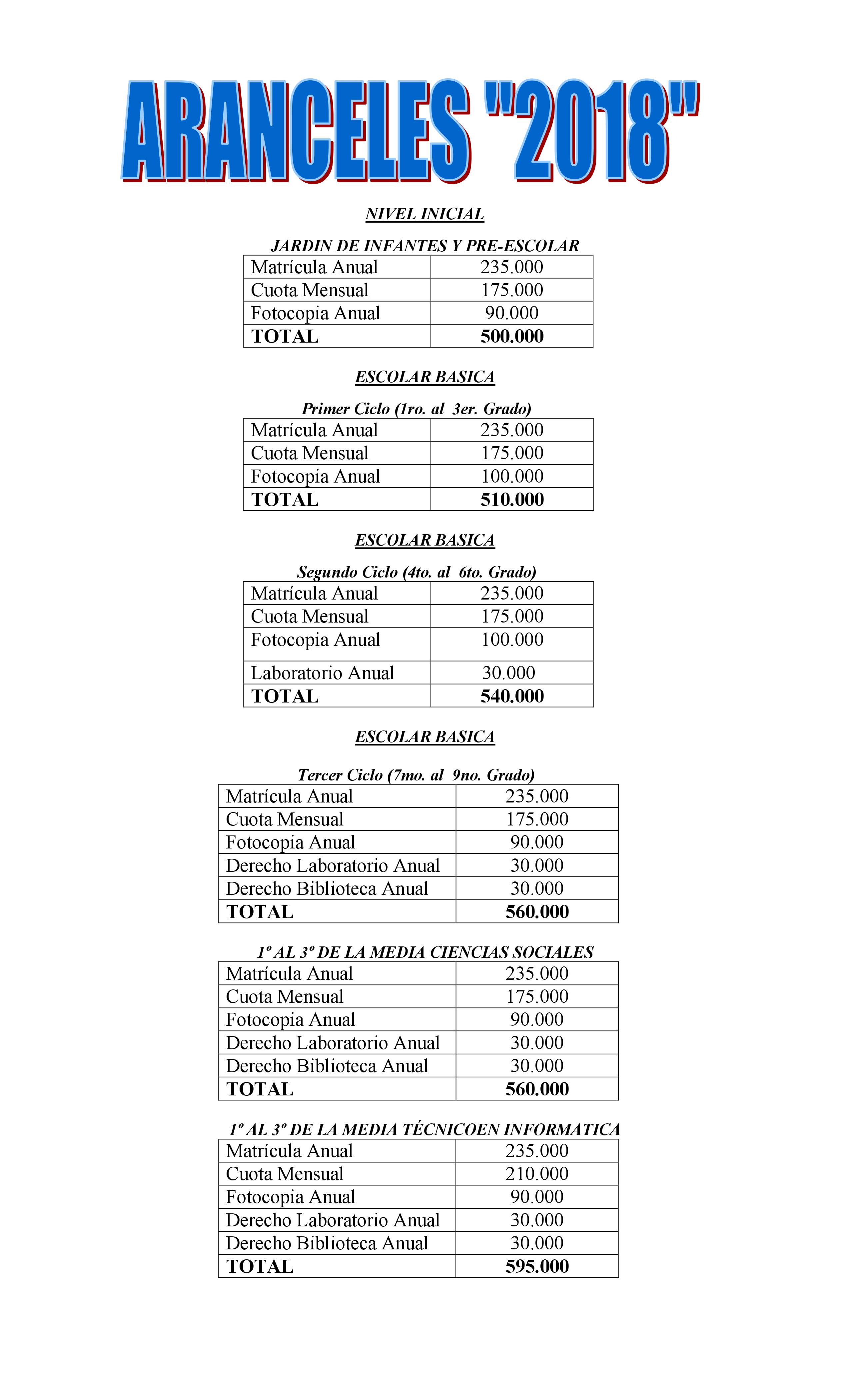 ARANCELES "2018"

NIVEL INICIAL

JARDIN DE INFANTES Y PRE-ESCOLAR

| Matrícula Anual | 235.000 |
|---|---|
| Cuota Mensual | 175.000 |
| Fotocopia Anual | 90.000 |
| TOTAL | 500.000 |

ESCOLAR BASICA

Primer Ciclo (1ro. al 3er. Grado)

| Matrícula Anual | 235.000 |
|---|---|
| Cuota Mensual | 175.000 |
| Fotocopia Anual | 100.000 |
| TOTAL | 510.000 |

ESCOLAR BASICA

Segundo Ciclo (4to. al 6to. Grado)

| Matrícula Anual | 235.000 |
|---|---|
| Cuota Mensual | 175.000 |
| Fotocopia Anual | 100.000 |
| Laboratorio Anual | 30.000 |
| TOTAL | 540.000 |

ESCOLAR BASICA

Tercer Ciclo (7mo. al 9no. Grado)

| Matrícula Anual | 235.000 |
|---|---|
| Cuota Mensual | 175.000 |
| Fotocopia Anual | 90.000 |
| Derecho Laboratorio Anual | 30.000 |
| Derecho Biblioteca Anual | 30.000 |
| TOTAL | 560.000 |

1º AL 3º DE LA MEDIA CIENCIAS SOCIALES

| Matrícula Anual | 235.000 |
|---|---|
| Cuota Mensual | 175.000 |
| Fotocopia Anual | 90.000 |
| Derecho Laboratorio Anual | 30.000 |
| Derecho Biblioteca Anual | 30.000 |
| TOTAL | 560.000 |

1º AL 3º DE LA MEDIA TÉCNICOEN INFORMATICA

| Matrícula Anual | 235.000 |
|---|---|
| Cuota Mensual | 210.000 |
| Fotocopia Anual | 90.000 |
| Derecho Laboratorio Anual | 30.000 |
| Derecho Biblioteca Anual | 30.000 |
| TOTAL | 595.000 |